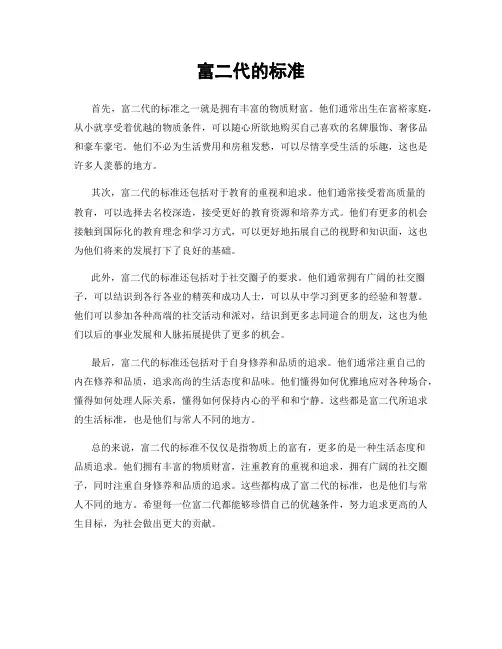 富二代的标准

首先，富二代的标准之一就是拥有丰富的物质财富。他们通常出生在富裕家庭，从小就享受着优越的物质条件，可以随心所欲地购买自己喜欢的名牌服饰、奢侈品和豪车豪宅。他们不必为生活费用和房租发愁，可以尽情享受生活的乐趣，这也是许多人羡慕的地方。

其次，富二代的标准还包括对于教育的重视和追求。他们通常接受着高质量的教育，可以选择去名校深造，接受更好的教育资源和培养方式。他们有更多的机会接触到国际化的教育理念和学习方式，可以更好地拓展自己的视野和知识面，这也为他们将来的发展打下了良好的基础。

此外，富二代的标准还包括对于社交圈子的要求。他们通常拥有广阔的社交圈子，可以结识到各行各业的精英和成功人士，可以从中学习到更多的经验和智慧。他们可以参加各种高端的社交活动和派对，结识到更多志同道合的朋友，这也为他们以后的事业发展和人脉拓展提供了更多的机会。

最后，富二代的标准还包括对于自身修养和品质的追求。他们通常注重自己的内在修养和品质，追求高尚的生活态度和品味。他们懂得如何优雅地应对各种场合，懂得如何处理人际关系，懂得如何保持内心的平和和宁静。这些都是富二代所追求的生活标准，也是他们与常人不同的地方。

总的来说，富二代的标准不仅仅是指物质上的富有，更多的是一种生活态度和品质追求。他们拥有丰富的物质财富，注重教育的重视和追求，拥有广阔的社交圈子，同时注重自身修养和品质的追求。这些都构成了富二代的标准，也是他们与常人不同的地方。希望每一位富二代都能够珍惜自己的优越条件，努力追求更高的人生目标，为社会做出更大的贡献。